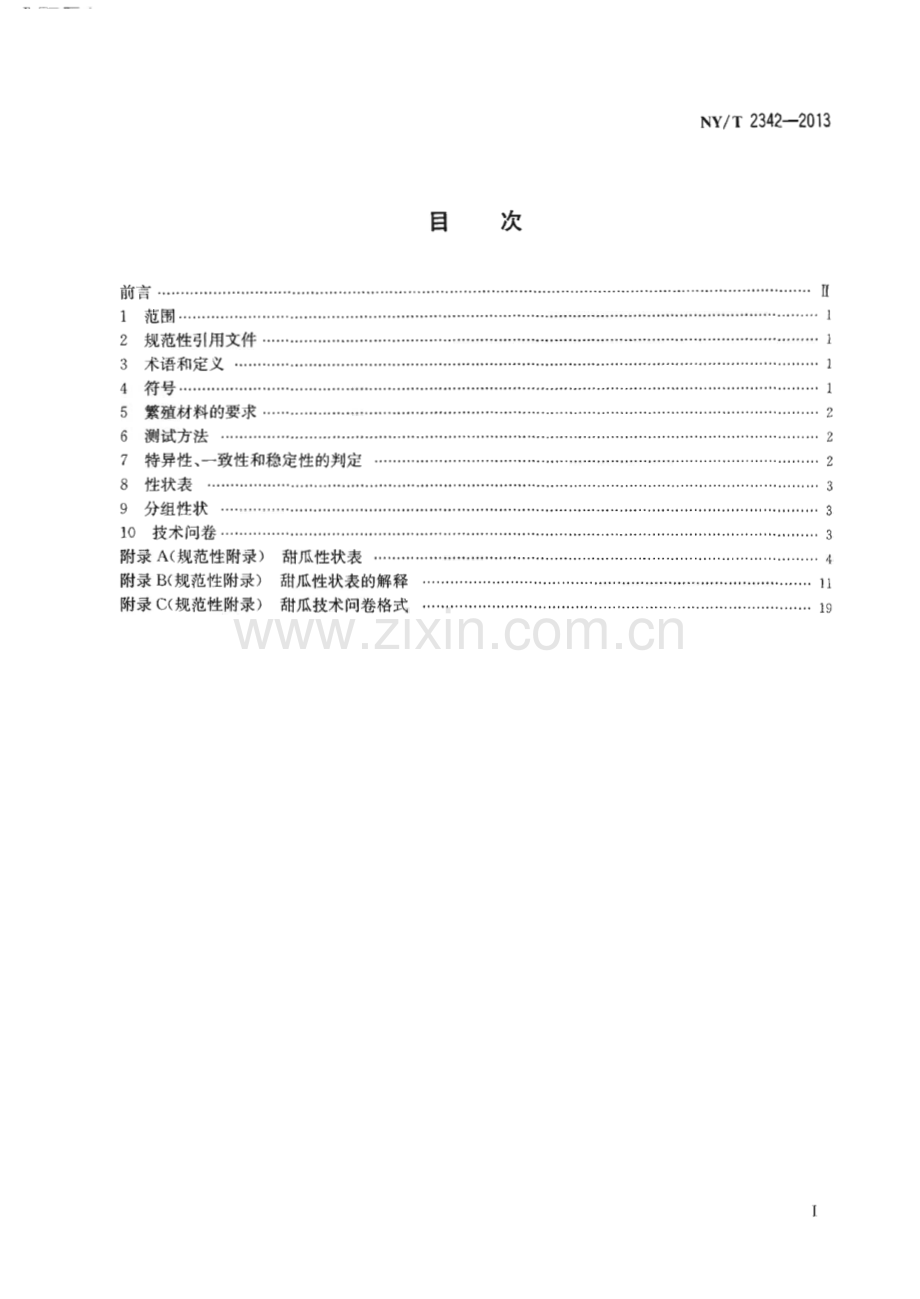 NY/T 2342—2013

目 次

前言 Ⅱ
1 范围 1
2 规范性引用文件 1
3 术语和定义 1
4 符号 1
5 繁殖材料的要求 2
6 测试方法 2
7 特异性、一致性和稳定性的判定 2
8 性状表 3
9 分组性状 3
10 技术问卷 3
附录A(规范性附录) 甜瓜性状表 4
附录B(规范性附录) 甜瓜性状表的解释 11
附录C(规范性附录) 甜瓜技术问卷格式 19

I

www.zixin.com.cn